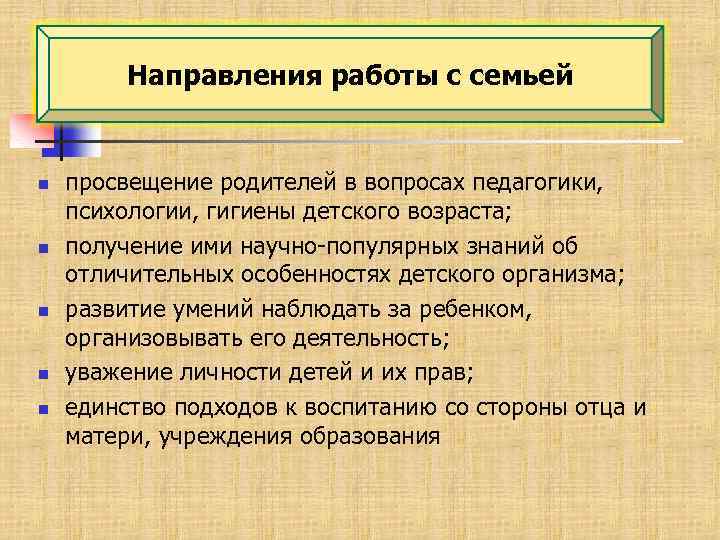 Направления работы с семьей

- просвещение родителей в вопросах педагогики, психологии, гигиены детского возраста;
- получение ими научно-популярных знаний об отличительных особенностях детского организма;
- развитие умений наблюдать за ребенком, организовывать его деятельность;
- уважение личности детей и их прав;
- единство подходов к воспитанию со стороны отца и матери, учреждения образования